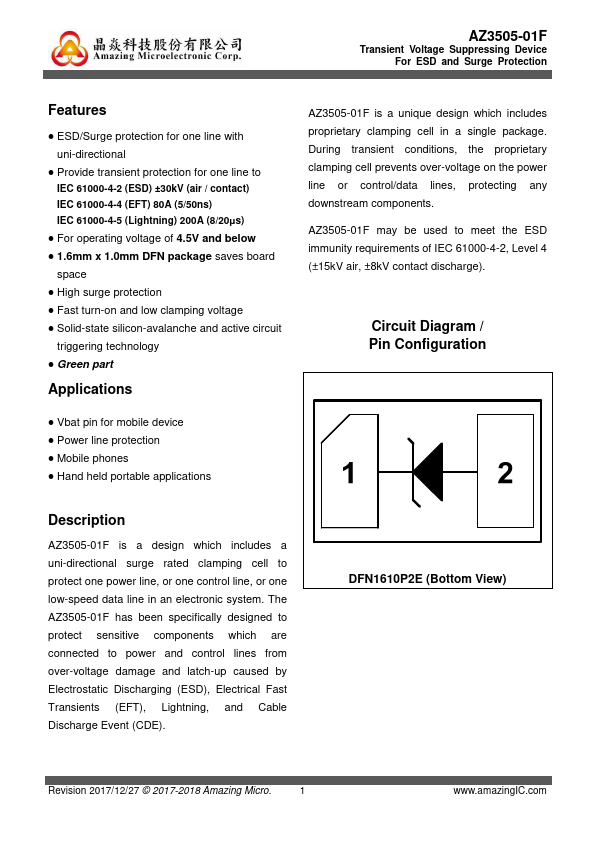 晶焱科技股份有限公司
Amazing Microelectronic Corp.

AZ3505-01F
Transient Voltage Suppressing Device
For ESD and Surge Protection

Features

● ESD/Surge protection for one line with uni-directional
● Provide transient protection for one line to
IEC 61000-4-2 (ESD) ±30kV (air / contact)
IEC 61000-4-4 (EFT) 80A (5/50ns)
IEC 61000-4-5 (Lightning) 200A (8/20μs)
● For operating voltage of 4.5V and below
● 1.6mm x 1.0mm DFN package saves board space
● High surge protection
● Fast turn-on and low clamping voltage
● Solid-state silicon-avalanche and active circuit triggering technology
● Green part

Applications

● Vbat pin for mobile device
● Power line protection
● Mobile phones
● Hand held portable applications

Description

AZ3505-01F is a design which includes a uni-directional surge rated clamping cell to protect one power line, or one control line, or one low-speed data line in an electronic system. The AZ3505-01F has been specifically designed to protect sensitive components which are connected to power and control lines from over-voltage damage and latch-up caused by Electrostatic Discharging (ESD), Electrical Fast Transients (EFT), Lightning, and Cable Discharge Event (CDE).

AZ3505-01F is a unique design which includes proprietary clamping cell in a single package. During transient conditions, the proprietary clamping cell prevents over-voltage on the power line or control/data lines, protecting any downstream components.

AZ3505-01F may be used to meet the ESD immunity requirements of IEC 61000-4-2, Level 4 (±15kV air, ±8kV contact discharge).

Circuit Diagram / Pin Configuration

1
2

DFN1610P2E (Bottom View)

Revision 2017/12/27 © 2017-2018 Amazing Micro. 1 www.amazingIC.com